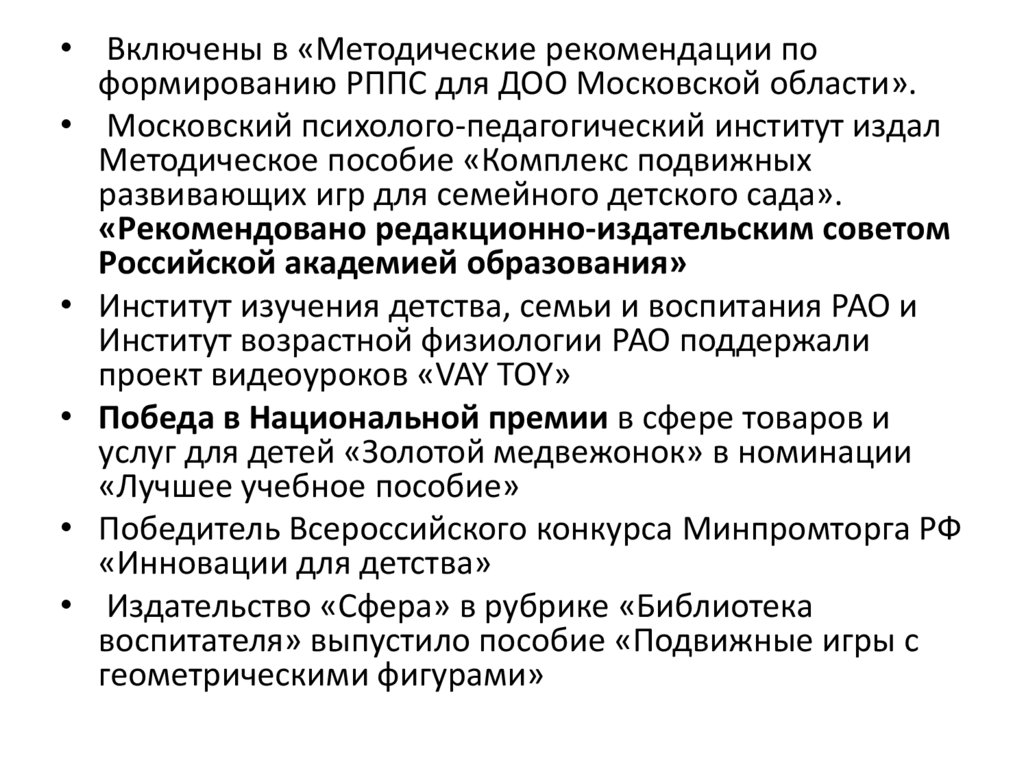 • Включены в «Методические рекомендации по формированию РППС для ДОО Московской области».

• Московский психолого-педагогический институт издал Методическое пособие «Комплекс подвижных развивающих игр для семейного детского сада». «Рекомендовано редакционно-издательским советом Российской академией образования»

• Институт изучения детства, семьи и воспитания РАО и Институт возрастной физиологии РАО поддержали проект видеоуроков «VAY TOY»

• Победа в Национальной премии в сфере товаров и услуг для детей «Золотой медвежонок» в номинации «Лучшее учебное пособие»

• Победитель Всероссийского конкурса Минпромторга РФ «Инновации для детства»

• Издательство «Сфера» в рубрике «Библиотека воспитателя» выпустило пособие «Подвижные игры с геометрическими фигурами»